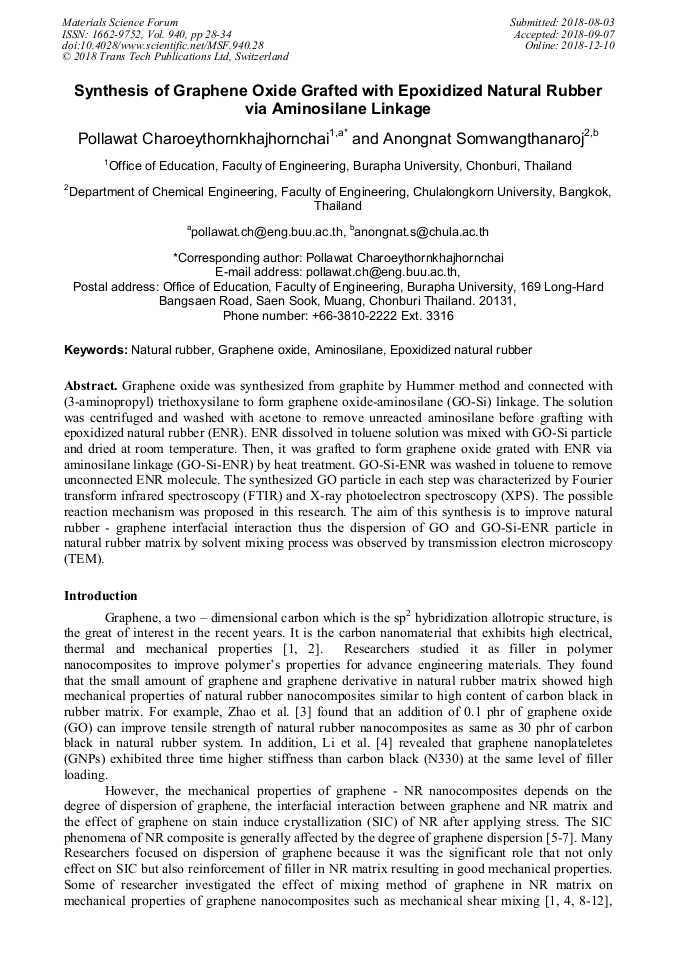 Materials Science Forum
ISSN: 1662-9752, Vol. 940, pp 28-34
doi:10.4028/www.scientific.net/MSF.940.28
© 2018 Trans Tech Publications Ltd, Switzerland

Submitted: 2018-08-03
Accepted: 2018-09-07
Online: 2018-12-10

Synthesis of Graphene Oxide Grafted with Epoxidized Natural Rubber via Aminosilane Linkage

Pollawat Charoeythornkhajhornchai$^{1,a*}$ and Anongnat Somwangthanaroj$^{2,b}$

$^1$Office of Education, Faculty of Engineering, Burapha University, Chonburi, Thailand

$^2$Department of Chemical Engineering, Faculty of Engineering, Chulalongkorn University, Bangkok, Thailand

$^a$pollawat.ch@eng.buu.ac.th, $^b$anongnat.s@chula.ac.th

*Corresponding author: Pollawat Charoeythornkhajhornchai
E-mail address: pollawat.ch@eng.buu.ac.th,
Postal address: Office of Education, Faculty of Engineering, Burapha University, 169 Long-Hard Bangsaen Road, Saen Sook, Muang, Chonburi Thailand. 20131,
Phone number: +66-3810-2222 Ext. 3316

Keywords: Natural rubber, Graphene oxide, Aminosilane, Epoxidized natural rubber

Abstract. Graphene oxide was synthesized from graphite by Hummer method and connected with (3-aminopropyl) triethoxysilane to form graphene oxide-aminosilane (GO-Si) linkage. The solution was centrifuged and washed with acetone to remove unreacted aminosilane before grafting with epoxidized natural rubber (ENR). ENR dissolved in toluene solution was mixed with GO-Si particle and dried at room temperature. Then, it was grafted to form graphene oxide grated with ENR via aminosilane linkage (GO-Si-ENR) by heat treatment. GO-Si-ENR was washed in toluene to remove unconnected ENR molecule. The synthesized GO particle in each step was characterized by Fourier transform infrared spectroscopy (FTIR) and X-ray photoelectron spectroscopy (XPS). The possible reaction mechanism was proposed in this research. The aim of this synthesis is to improve natural rubber - graphene interfacial interaction thus the dispersion of GO and GO-Si-ENR particle in natural rubber matrix by solvent mixing process was observed by transmission electron microscopy (TEM).

Introduction

Graphene, a two – dimensional carbon which is the sp$^2$ hybridization allotropic structure, is the great of interest in the recent years. It is the carbon nanomaterial that exhibits high electrical, thermal and mechanical properties [1, 2]. Researchers studied it as filler in polymer nanocomposites to improve polymer's properties for advance engineering materials. They found that the small amount of graphene and graphene derivative in natural rubber matrix showed high mechanical properties of natural rubber nanocomposites similar to high content of carbon black in rubber matrix. For example, Zhao et al. [3] found that an addition of 0.1 phr of graphene oxide (GO) can improve tensile strength of natural rubber nanocomposites as same as 30 phr of carbon black in natural rubber system. In addition, Li et al. [4] revealed that graphene nanoplateletes (GNPs) exhibited three time higher stiffness than carbon black (N330) at the same level of filler loading.

However, the mechanical properties of graphene - NR nanocomposites depends on the degree of dispersion of graphene, the interfacial interaction between graphene and NR matrix and the effect of graphene on stain induce crystallization (SIC) of NR after applying stress. The SIC phenomena of NR composite is generally affected by the degree of graphene dispersion [5-7]. Many Researchers focused on dispersion of graphene because it was the significant role that not only effect on SIC but also reinforcement of filler in NR matrix resulting in good mechanical properties. Some of researcher investigated the effect of mixing method of graphene in NR matrix on mechanical properties of graphene nanocomposites such as mechanical shear mixing [1, 4, 8-12],